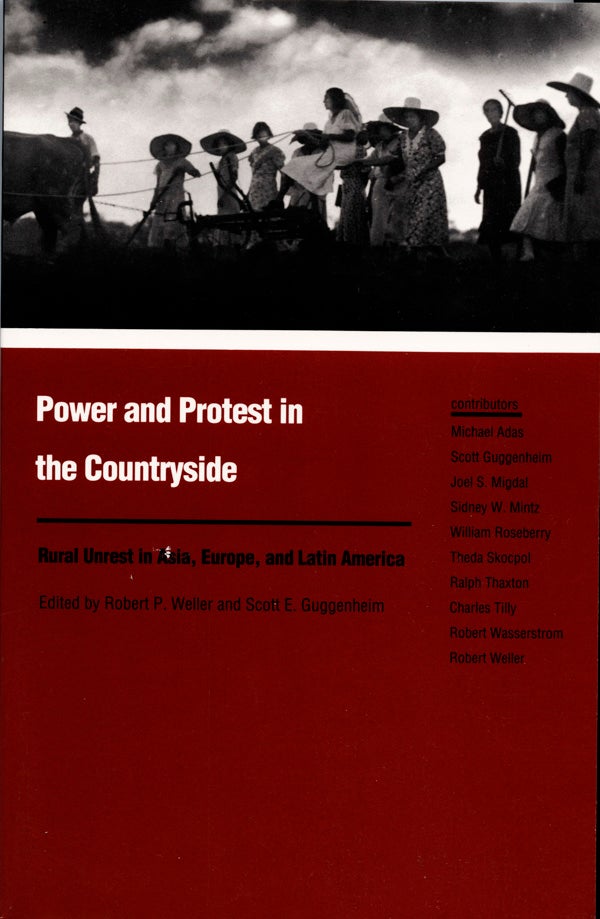 Power and Protest in the Countryside

Rural Unrest in Asia, Europe, and Latin America

Edited by Robert P. Weller and Scott E. Guggenheim

contributors

Michael Adas
Scott Guggenheim
Joel S. Migdal
Sidney W. Mintz
William Roseberry
Theda Skocpol
Ralph Thaxton
Charles Tilly
Robert Wasserstrom
Robert Weller